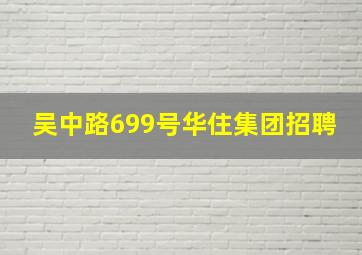 吴中路699号华住集团招聘